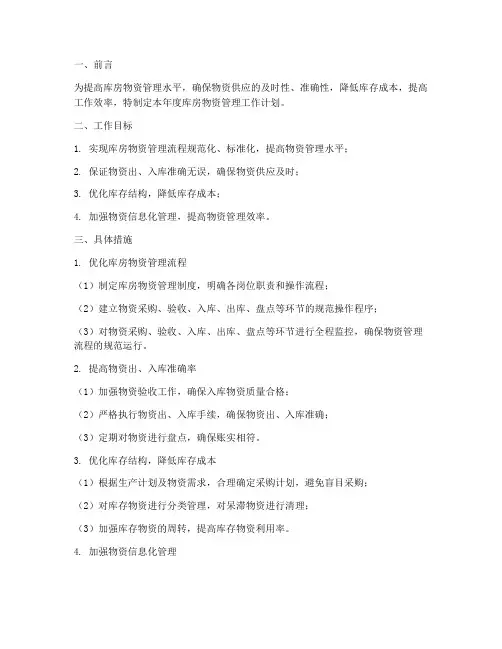 一、前言

为提高库房物资管理水平，确保物资供应的及时性、准确性，降低库存成本，提高工作效率，特制定本年度库房物资管理工作计划。

二、工作目标

1. 实现库房物资管理流程规范化、标准化，提高物资管理水平；

2. 保证物资出、入库准确无误，确保物资供应及时；

3. 优化库存结构，降低库存成本；

4. 加强物资信息化管理，提高物资管理效率。

三、具体措施

1. 优化库房物资管理流程

（1）制定库房物资管理制度，明确各岗位职责和操作流程；

（2）建立物资采购、验收、入库、出库、盘点等环节的规范操作程序；

（3）对物资采购、验收、入库、出库、盘点等环节进行全程监控，确保物资管理流程的规范运行。

2. 提高物资出、入库准确率

（1）加强物资验收工作，确保入库物资质量合格；

（2）严格执行物资出、入库手续，确保物资出、入库准确；

（3）定期对物资进行盘点，确保账实相符。

3. 优化库存结构，降低库存成本

（1）根据生产计划及物资需求，合理确定采购计划，避免盲目采购；

（2）对库存物资进行分类管理，对呆滞物资进行清理；

（3）加强库存物资的周转，提高库存物资利用率。

4. 加强物资信息化管理